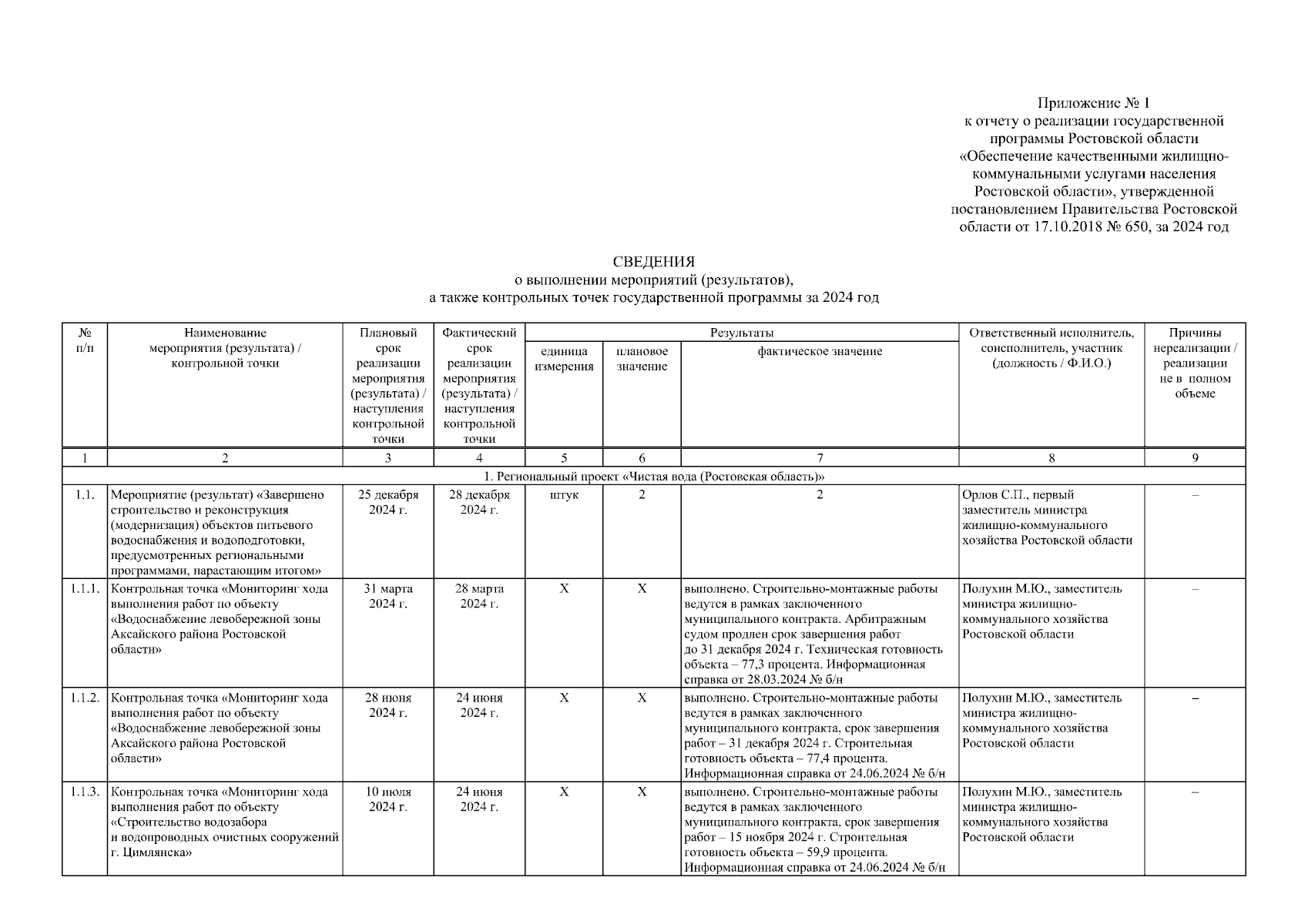 Приложение № 1
к отчету о реализации государственной программы Ростовской области «Обеспечение качественными жилищно-коммунальными услугами населения Ростовской области», утвержденной постановлением Правительства Ростовской области от 17.10.2018 № 650, за 2024 год

СВЕДЕНИЯ
о выполнении мероприятий (результатов),
а также контрольных точек государственной программы за 2024 год

| № п/п | Наименование мероприятия (результата) / контрольной точки | Плановый срок реализации мероприятия (результата) / наступления контрольной точки | Фактический срок реализации мероприятия (результата) / наступления контрольной точки | Результаты: единица измерения | Результаты: плановое значение | Результаты: фактическое значение | Ответственный исполнитель, соисполнитель, участник (должность / Ф.И.О.) | Причины нереализации / реализации не в полном объеме |
|---|---|---|---|---|---|---|---|---|
| 1 | 2 | 3 | 4 | 5 | 6 | 7 | 8 | 9 |
| 1. Региональный проект «Чистая вода (Ростовская область)» | | | | | | | | |
| 1.1. | Мероприятие (результат) «Завершено строительство и реконструкция (модернизация) объектов питьевого водоснабжения и водоподготовки, предусмотренных региональными программами, нарастающим итогом» | 25 декабря 2024 г. | 28 декабря 2024 г. | штук | 2 | 2 | Орлов С.П., первый заместитель министра жилищно-коммунального хозяйства Ростовской области | – |
| 1.1.1. | Контрольная точка «Мониторинг хода выполнения работ по объекту «Водоснабжение левобережной зоны Аксайского района Ростовской области» | 31 марта 2024 г. | 28 марта 2024 г. | Х | Х | выполнено. Строительно-монтажные работы ведутся в рамках заключенного муниципального контракта. Арбитражным судом продлен срок завершения работ до 31 декабря 2024 г. Техническая готовность объекта – 77,3 процента. Информационная справка от 28.03.2024 № б/н | Полухин М.Ю., заместитель министра жилищно-коммунального хозяйства Ростовской области | – |
| 1.1.2. | Контрольная точка «Мониторинг хода выполнения работ по объекту «Водоснабжение левобережной зоны Аксайского района Ростовской области» | 28 июня 2024 г. | 24 июня 2024 г. | Х | Х | выполнено. Строительно-монтажные работы ведутся в рамках заключенного муниципального контракта, срок завершения работ – 31 декабря 2024 г. Строительная готовность объекта – 77,4 процента. Информационная справка от 24.06.2024 № б/н | Полухин М.Ю., заместитель министра жилищно-коммунального хозяйства Ростовской области | – |
| 1.1.3. | Контрольная точка «Мониторинг хода выполнения работ по объекту «Строительство водозабора и водопроводных очистных сооружений г. Цимлянска» | 10 июля 2024 г. | 24 июня 2024 г. | Х | Х | выполнено. Строительно-монтажные работы ведутся в рамках заключенного муниципального контракта, срок завершения работ – 15 ноября 2024 г. Строительная готовность объекта – 59,9 процента. Информационная справка от 24.06.2024 № б/н | Полухин М.Ю., заместитель министра жилищно-коммунального хозяйства Ростовской области | – |